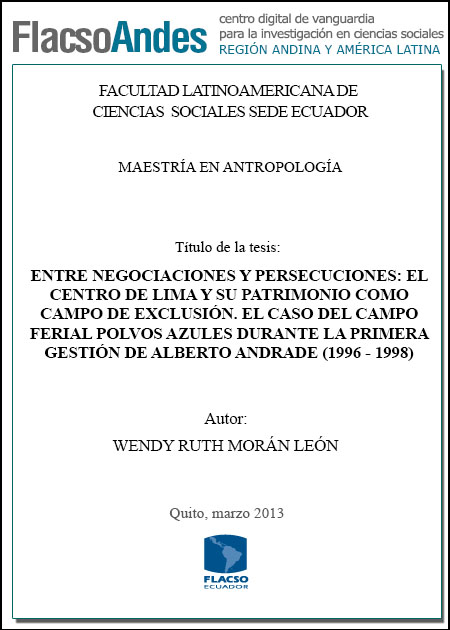 FlacsoAndes centro digital de vanguardia para la investigación en ciencias sociales REGIÓN ANDINA Y AMÉRICA LATINA

FACULTAD LATINOAMERICANA DE CIENCIAS SOCIALES SEDE ECUADOR

MAESTRÍA EN ANTROPOLOGÍA

Título de la tesis:

ENTRE NEGOCIACIONES Y PERSECUCIONES: EL CENTRO DE LIMA Y SU PATRIMONIO COMO CAMPO DE EXCLUSIÓN. EL CASO DEL CAMPO FERIAL POLVOS AZULES DURANTE LA PRIMERA GESTIÓN DE ALBERTO ANDRADE (1996 - 1998)

Autor:

WENDY RUTH MORÁN LEÓN

Quito, marzo 2013

FLACSO ECUADOR